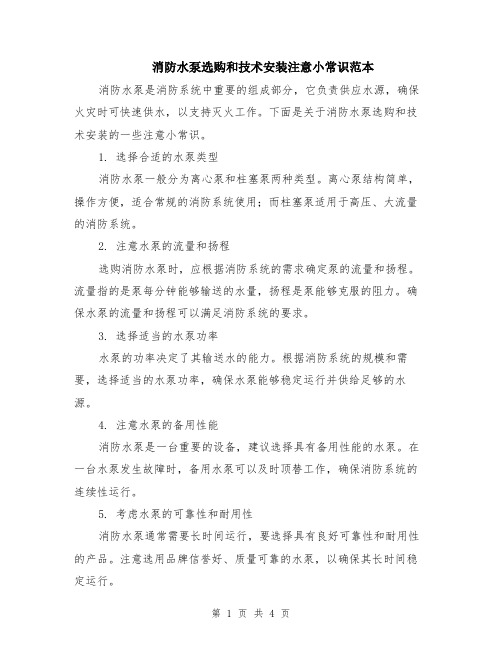 消防水泵选购和技术安装注意小常识范本

消防水泵是消防系统中重要的组成部分，它负责供应水源，确保火灾时可快速供水，以支持灭火工作。下面是关于消防水泵选购和技术安装的一些注意小常识。

1. 选择合适的水泵类型

消防水泵一般分为离心泵和柱塞泵两种类型。离心泵结构简单，操作方便，适合常规的消防系统使用；而柱塞泵适用于高压、大流量的消防系统。

2. 注意水泵的流量和扬程

选购消防水泵时，应根据消防系统的需求确定泵的流量和扬程。流量指的是泵每分钟能够输送的水量，扬程是泵能够克服的阻力。确保水泵的流量和扬程可以满足消防系统的要求。

3. 选择适当的水泵功率

水泵的功率决定了其输送水的能力。根据消防系统的规模和需要，选择适当的水泵功率，确保水泵能够稳定运行并供给足够的水源。

4. 注意水泵的备用性能

消防水泵是一台重要的设备，建议选择具有备用性能的水泵。在一台水泵发生故障时，备用水泵可以及时顶替工作，确保消防系统的连续性运行。

5. 考虑水泵的可靠性和耐用性

消防水泵通常需要长时间运行，要选择具有良好可靠性和耐用性的产品。注意选用品牌信誉好、质量可靠的水泵，以确保其长时间稳定运行。

第 1 页 共 4 页